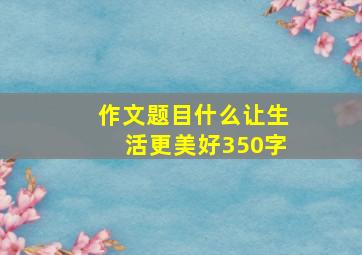 作文题目什么让生活更美好350字